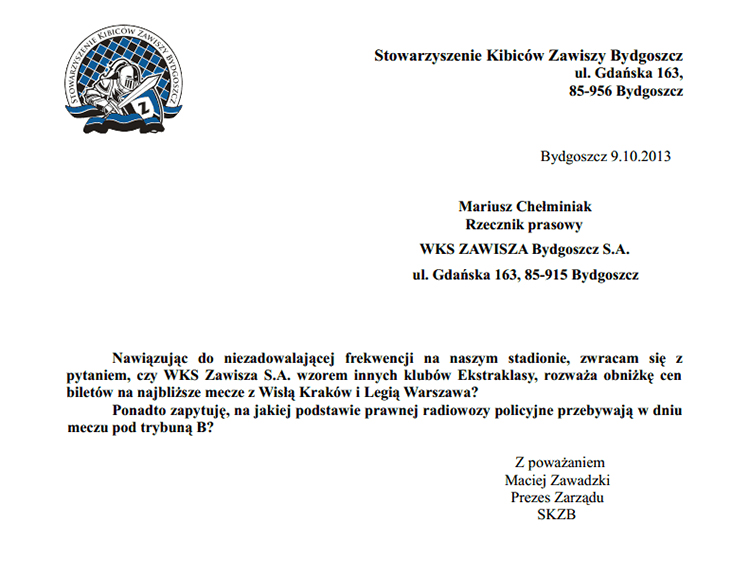 STOWARZYSZENIE KIBICÓW ZAWISZY BYDGOSZCZ

Z

Stowarzyszenie Kibiców Zawiszy Bydgoszcz
ul. Gdańska 163,
85-956 Bydgoszcz

Bydgoszcz 9.10.2013

Mariusz Chełminiak
Rzecznik prasowy
WKS ZAWISZA Bydgoszcz S.A.
ul. Gdańska 163, 85-915 Bydgoszcz

Nawiązując do niezadowalającej frekwencji na naszym stadionie, zwracam się z pytaniem, czy WKS Zawisza S.A. wzorem innych klubów Ekstraklasy, rozważa obniżkę cen biletów na najbliższe mecze z Wisłą Kraków i Legią Warszawa?

Ponadto zapytuję, na jakiej podstawie prawnej radiowozy policyjne przebywają w dniu meczu pod trybuną B?

Z poważaniem
Maciej Zawadzki
Prezes Zarządu
SKZB